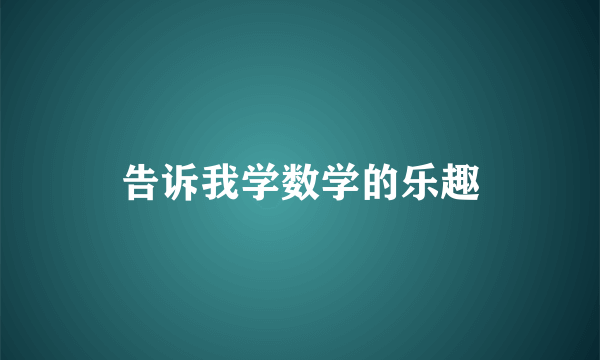 告诉我学数学的乐趣